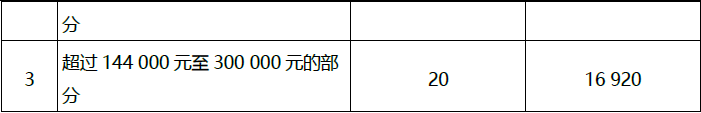 |  | 分 |  |  |
|---|---|---|---|
| 3 | 超过 144 000 元至 300 000 元的部分 | 20 | 16 920 |